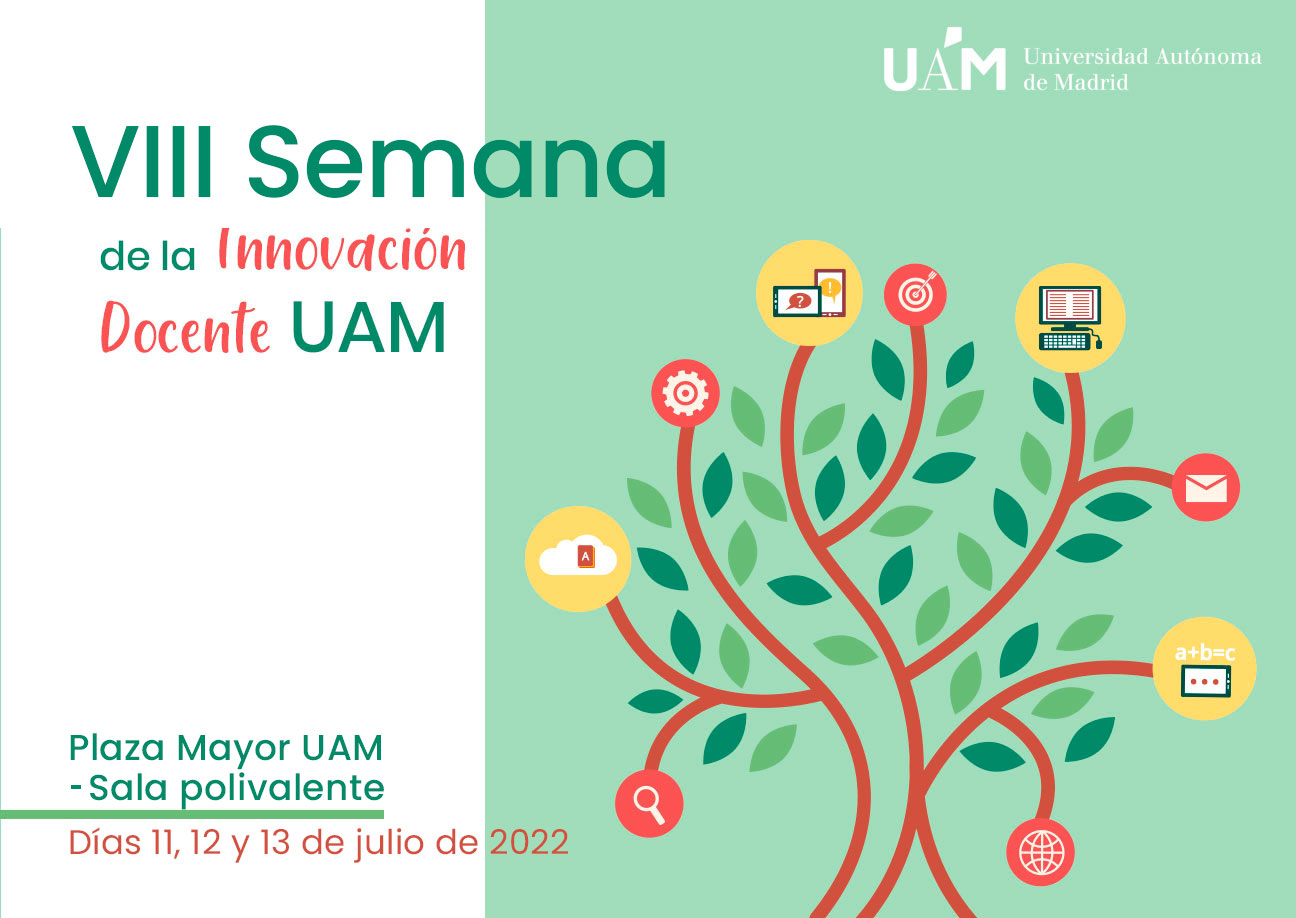 UAM Universidad Autónoma de Madrid

VIII Semana de la Innovación Docente UAM

?
!
A
a+b=c

Plaza Mayor UAM - Sala polivalente

Días 11, 12 y 13 de julio de 2022